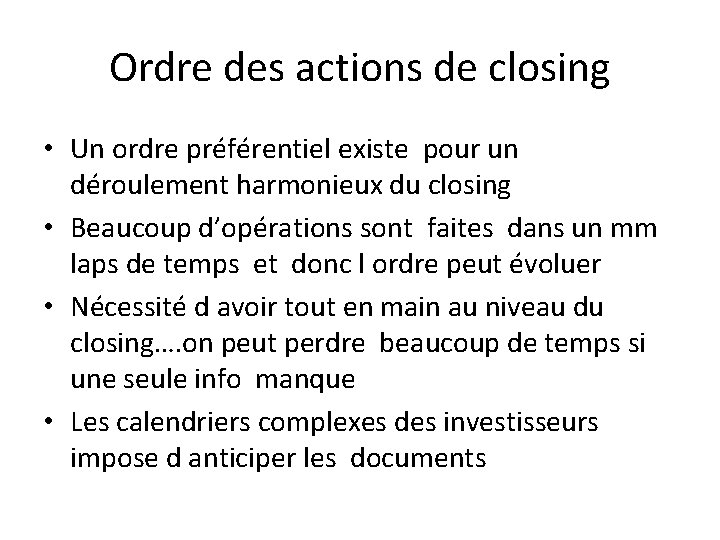 Ordre des actions de closing

• Un ordre préférentiel existe pour un déroulement harmonieux du closing
• Beaucoup d'opérations sont faites dans un mm laps de temps et donc l ordre peut évoluer
• Nécessité d avoir tout en main au niveau du closing….on peut perdre beaucoup de temps si une seule info manque
• Les calendriers complexes des investisseurs impose d anticiper les documents